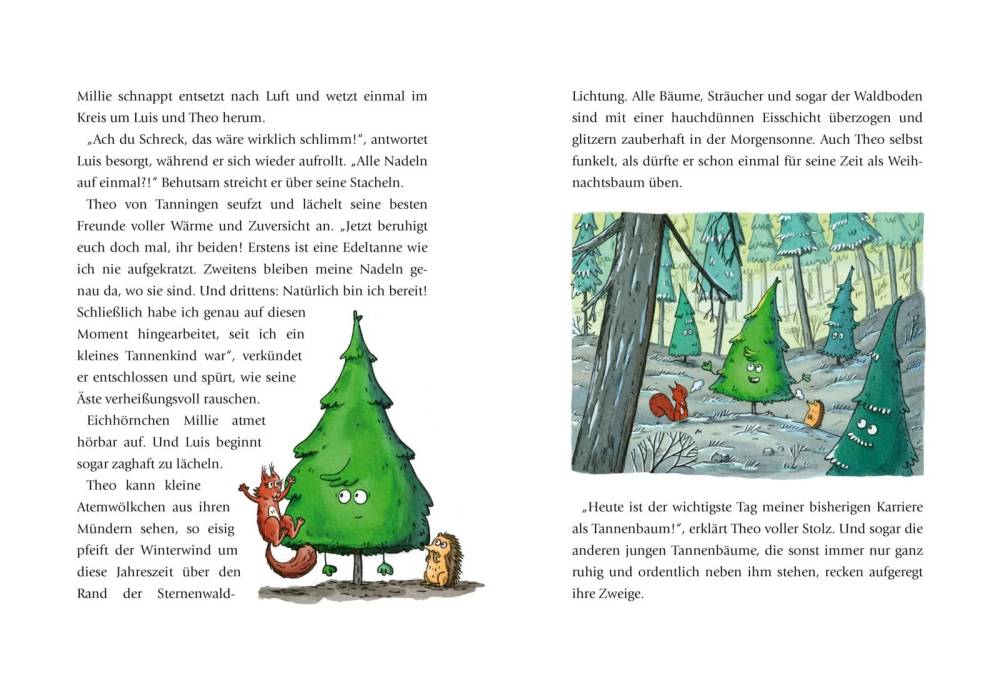 Millie schnappt entsetzt nach Luft und wetzt einmal im Kreis um Luis und Theo herum.

„Ach du Schreck, das wäre wirklich schlimm!", antwortet Luis besorgt, während er sich wieder aufrollt. „Alle Nadeln auf einmal?!" Behutsam streicht er über seine Stacheln.

Theo von Tanningen seufzt und lächelt seine besten Freunde voller Wärme und Zuversicht an. „Jetzt beruhigt euch doch mal, ihr beiden! Erstens ist eine Edeltanne wie ich nie aufgekratzt. Zweitens bleiben meine Nadeln genau da, wo sie sind. Und drittens: Natürlich bin ich bereit! Schließlich habe ich genau auf diesen Moment hingearbeitet, seit ich ein kleines Tannenkind war", verkündet er entschlossen und spürt, wie seine Äste verheißungsvoll rauschen.

Eichhörnchen Millie atmet hörbar auf. Und Luis beginnt sogar zaghaft zu lächeln.

Theo kann kleine Atemwölkchen aus ihren Mündern sehen, so eisig pfeift der Winterwind um diese Jahreszeit über den Rand der Sternenwald-Lichtung. Alle Bäume, Sträucher und sogar der Waldboden sind mit einer hauchdünnen Eisschicht überzogen und glitzern zauberhaft in der Morgensonne. Auch Theo selbst funkelt, als dürfte er schon einmal für seine Zeit als Weihnachtsbaum üben.

„Heute ist der wichtigste Tag meiner bisherigen Karriere als Tannenbaum!", erklärt Theo voller Stolz. Und sogar die anderen jungen Tannenbäume, die sonst immer nur ganz ruhig und ordentlich neben ihm stehen, recken aufgeregt ihre Zweige.